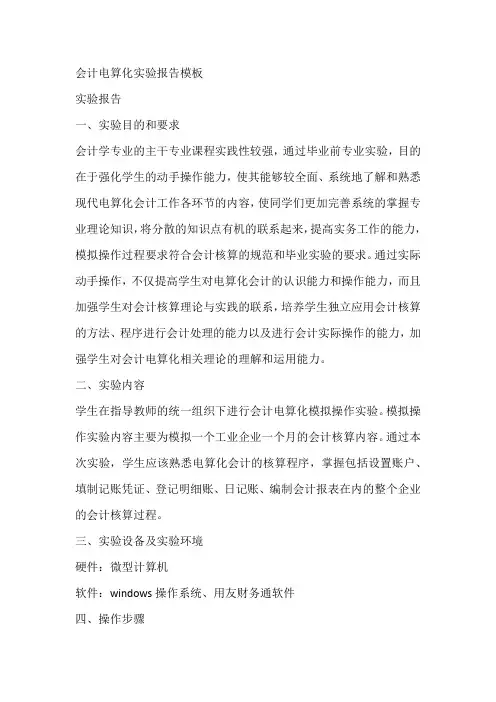 会计电算化实验报告模板

实验报告

一、实验目的和要求

会计学专业的主干专业课程实践性较强，通过毕业前专业实验，目的在于强化学生的动手操作能力，使其能够较全面、系统地了解和熟悉现代电算化会计工作各环节的内容，使同学们更加完善系统的掌握专业理论知识，将分散的知识点有机的联系起来，提高实务工作的能力，模拟操作过程要求符合会计核算的规范和毕业实验的要求。通过实际动手操作，不仅提高学生对电算化会计的认识能力和操作能力，而且加强学生对会计核算理论与实践的联系，培养学生独立应用会计核算的方法、程序进行会计处理的能力以及进行会计实际操作的能力，加强学生对会计电算化相关理论的理解和运用能力。

二、实验内容

学生在指导教师的统一组织下进行会计电算化模拟操作实验。模拟操作实验内容主要为模拟一个工业企业一个月的会计核算内容。通过本次实验，学生应该熟悉电算化会计的核算程序，掌握包括设置账户、填制记账凭证、登记明细账、日记账、编制会计报表在内的整个企业的会计核算过程。

三、实验设备及实验环境

硬件：微型计算机

软件：windows 操作系统、用友财务通软件

四、操作步骤